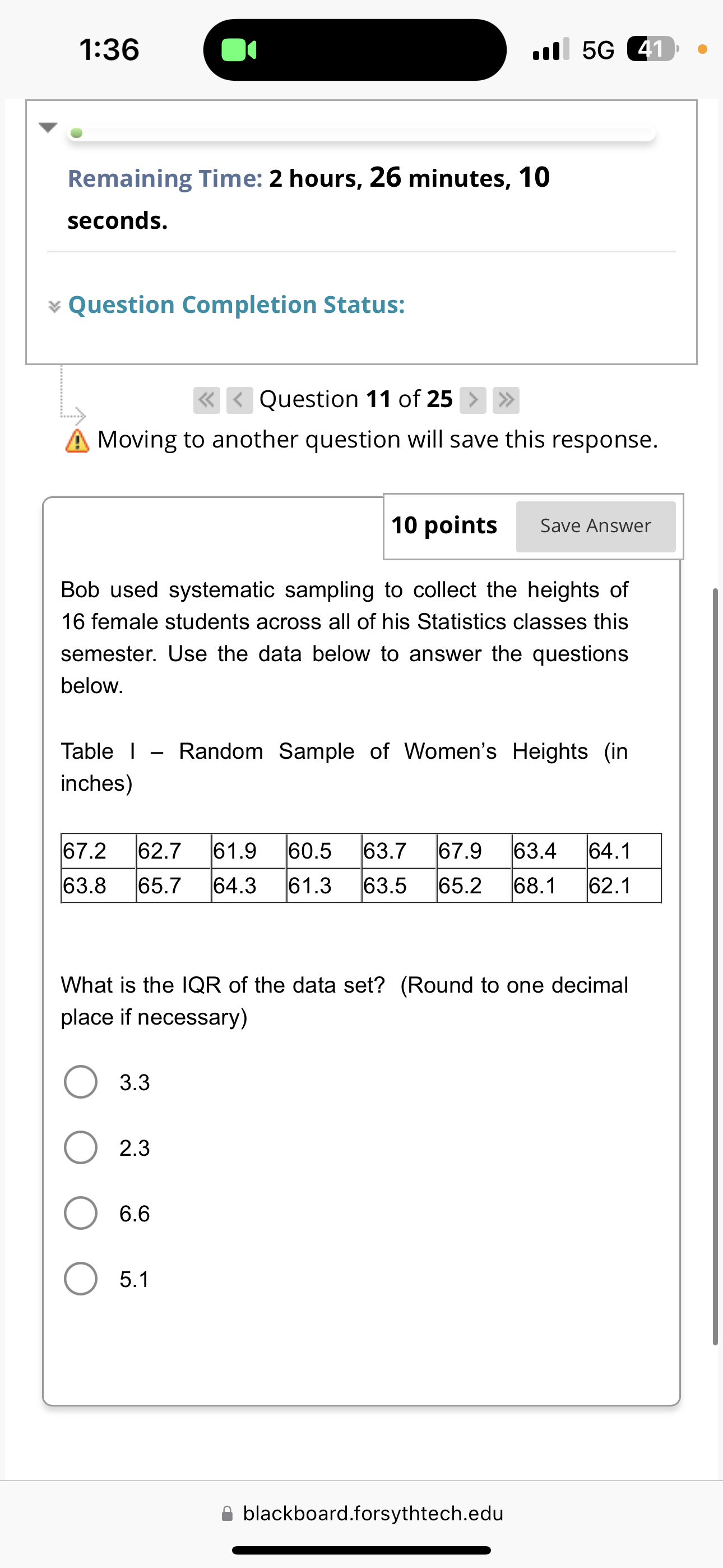 1:36

5G 41

Remaining Time: 2 hours, 26 minutes, 10 seconds.

Question Completion Status:

Question 11 of 25

Moving to another question will save this response.

10 points Save Answer

Bob used systematic sampling to collect the heights of 16 female students across all of his Statistics classes this semester. Use the data below to answer the questions below.

Table I – Random Sample of Women's Heights (in inches)

| 67.2 | 62.7 | 61.9 | 60.5 | 63.7 | 67.9 | 63.4 | 64.1 |
|---|---|---|---|---|---|---|---|
| 63.8 | 65.7 | 64.3 | 61.3 | 63.5 | 65.2 | 68.1 | 62.1 |

What is the IQR of the data set? (Round to one decimal place if necessary)

3.3

2.3

6.6

5.1

blackboard.forsythtech.edu